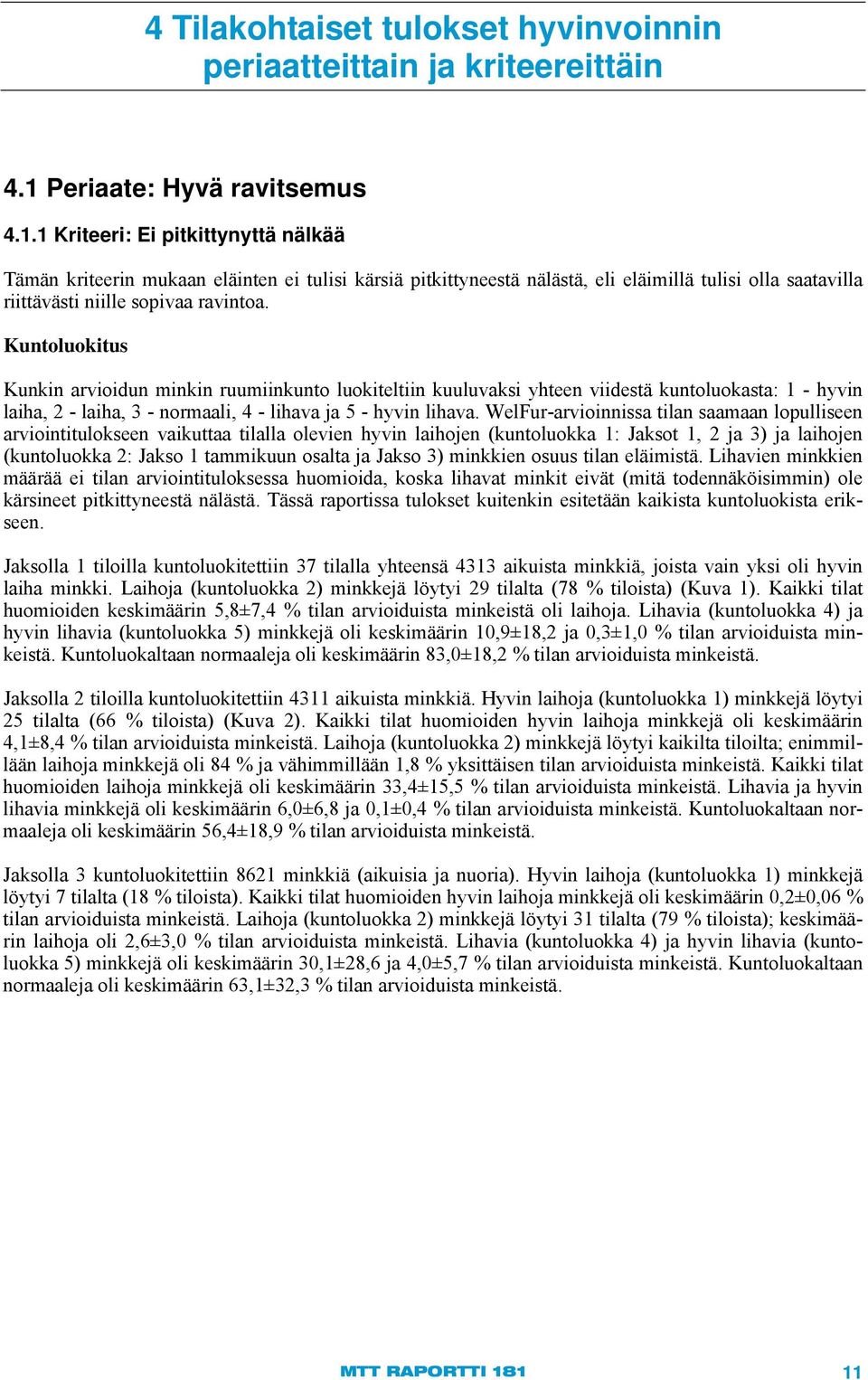 4 Tilakohtaiset tulokset hyvinvoinnin periaatteittain ja kriteereittäin

4.1 Periaate: Hyvä ravitsemus

4.1.1 Kriteeri: Ei pitkittynyttä nälkää

Tämän kriteerin mukaan eläinten ei tulisi kärsiä pitkittyneestä nälästä, eli eläimillä tulisi olla saatavilla riittävästi niille sopivaa ravintoa.

Kuntoluokitus

Kunkin arvioidun minkin ruumiinkunto luokiteltiin kuuluvaksi yhteen viidestä kuntoluokasta: 1 - hyvin laiha, 2 - laiha, 3 - normaali, 4 - lihava ja 5 - hyvin lihava. WelFur-arvioinnissa tilan saamaan lopulliseen arviointitulokseen vaikuttaa tilalla olevien hyvin laihojen (kuntoluokka 1: Jaksot 1, 2 ja 3) ja laihojen (kuntoluokka 2: Jakso 1 tammikuun osalta ja Jakso 3) minkkien osuus tilan eläimistä. Lihavien minkkien määrää ei tilan arviointituloksessa huomioida, koska lihavat minkit eivät (mitä todennäköisimmin) ole kärsineet pitkittyneestä nälästä. Tässä raportissa tulokset kuitenkin esitetään kaikista kuntoluokista erikseen.

Jaksolla 1 tiloilla kuntoluokitettiin 37 tilalla yhteensä 4313 aikuista minkkiä, joista vain yksi oli hyvin laiha minkki. Laihoja (kuntoluokka 2) minkkejä löytyi 29 tilalta (78 % tiloista) (Kuva 1). Kaikki tilat huomioiden keskimäärin 5,8±7,4 % tilan arvioiduista minkeistä oli laihoja. Lihavia (kuntoluokka 4) ja hyvin lihavia (kuntoluokka 5) minkkejä oli keskimäärin 10,9±18,2 ja 0,3±1,0 % tilan arvioiduista minkeistä. Kuntoluokaltaan normaaleja oli keskimäärin 83,0±18,2 % tilan arvioiduista minkeistä.

Jaksolla 2 tiloilla kuntoluokitettiin 4311 aikuista minkkiä. Hyvin laihoja (kuntoluokka 1) minkkejä löytyi 25 tilalta (66 % tiloista) (Kuva 2). Kaikki tilat huomioiden hyvin laihoja minkkejä oli keskimäärin 4,1±8,4 % tilan arvioiduista minkeistä. Laihoja (kuntoluokka 2) minkkejä löytyi kaikilta tiloilta; enimmillään laihoja minkkejä oli 84 % ja vähimmillään 1,8 % yksittäisen tilan arvioiduista minkeistä. Kaikki tilat huomioiden laihoja minkkejä oli keskimäärin 33,4±15,5 % tilan arvioiduista minkeistä. Lihavia ja hyvin lihavia minkkejä oli keskimäärin 6,0±6,8 ja 0,1±0,4 % tilan arvioiduista minkeistä. Kuntoluokaltaan normaaleja oli keskimäärin 56,4±18,9 % tilan arvioiduista minkeistä.

Jaksolla 3 kuntoluokitettiin 8621 minkkiä (aikuisia ja nuoria). Hyvin laihoja (kuntoluokka 1) minkkejä löytyi 7 tilalta (18 % tiloista). Kaikki tilat huomioiden hyvin laihoja minkkejä oli keskimäärin 0,2±0,06 % tilan arvioiduista minkeistä. Laihoja (kuntoluokka 2) minkkejä löytyi 31 tilalta (79 % tiloista); keskimäärin laihoja oli 2,6±3,0 % tilan arvioiduista minkeistä. Lihavia (kuntoluokka 4) ja hyvin lihavia (kuntoluokka 5) minkkejä oli keskimäärin 30,1±28,6 ja 4,0±5,7 % tilan arvioiduista minkeistä. Kuntoluokaltaan normaaleja oli keskimäärin 63,1±32,3 % tilan arvioiduista minkeistä.

MTT RAPORTTI 181

11